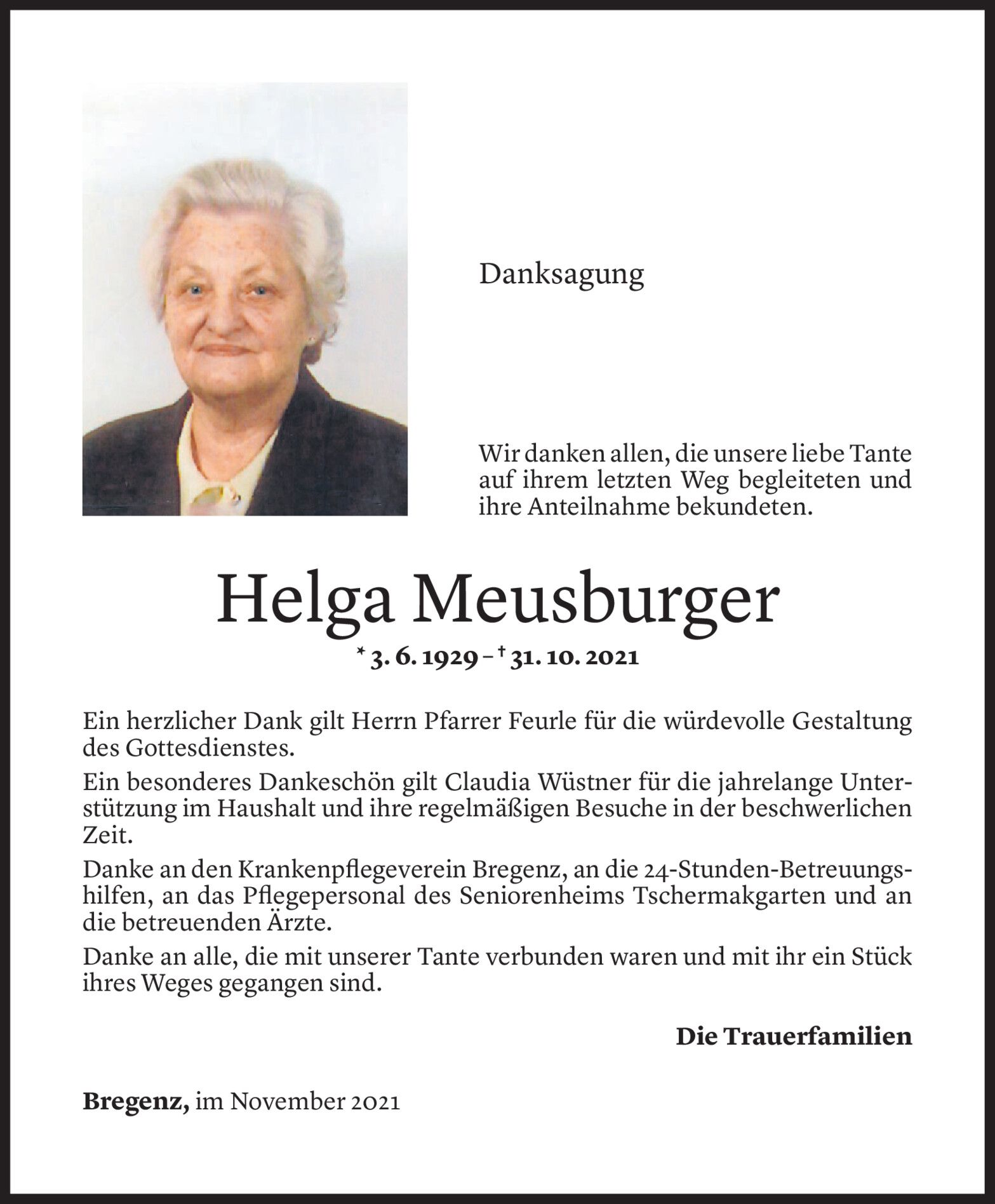 Danksagung

Wir danken allen, die unsere liebe Tante auf ihrem letzten Weg begleiteten und ihre Anteilnahme bekundeten.

Helga Meusburger

* 3. 6. 1929 – † 31. 10. 2021

Ein herzlicher Dank gilt Herrn Pfarrer Feurle für die würdevolle Gestaltung des Gottesdienstes.

Ein besonderes Dankeschön gilt Claudia Wüstner für die jahrelange Unterstützung im Haushalt und ihre regelmäßigen Besuche in der beschwerlichen Zeit.

Danke an den Krankenpflegeverein Bregenz, an die 24-Stunden-Betreuungshilfen, an das Pflegepersonal des Seniorenheims Tschermakgarten und an die betreuenden Ärzte.

Danke an alle, die mit unserer Tante verbunden waren und mit ihr ein Stück ihres Weges gegangen sind.

Die Trauerfamilien

Bregenz, im November 2021